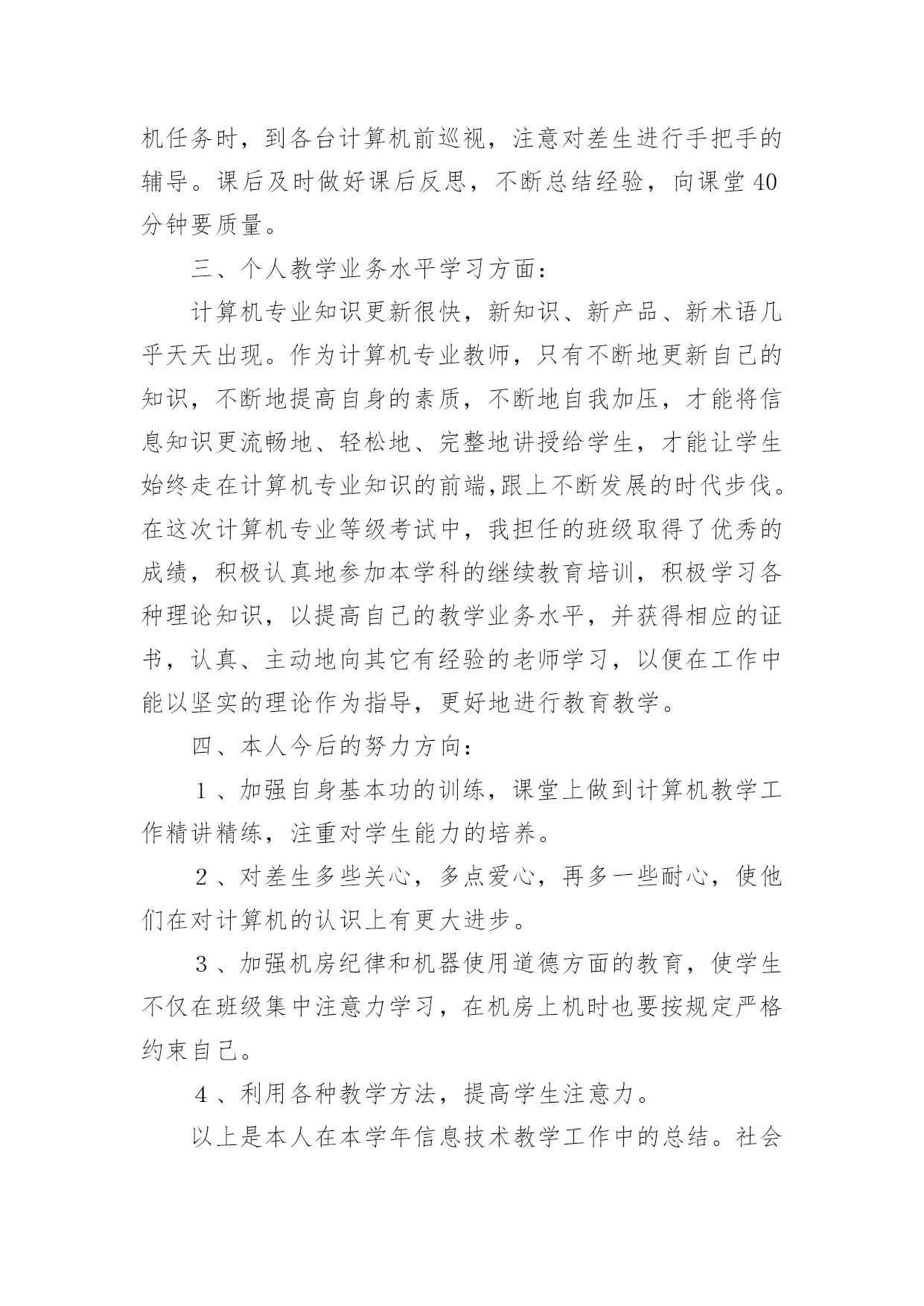 机任务时，到各台计算机前巡视，注意对差生进行手把手的辅导。课后及时做好课后反思，不断总结经验，向课堂40分钟要质量。

三、个人教学业务水平学习方面：

计算机专业知识更新很快，新知识、新产品、新术语几乎天天出现。作为计算机专业教师，只有不断地更新自己的知识，不断地提高自身的素质，不断地自我加压，才能将信息知识更流畅地、轻松地、完整地讲授给学生，才能让学生始终走在计算机专业知识的前端,跟上不断发展的时代步伐。在这次计算机专业等级考试中，我担任的班级取得了优秀的成绩，积极认真地参加本学科的继续教育培训，积极学习各种理论知识，以提高自己的教学业务水平，并获得相应的证书，认真、主动地向其它有经验的老师学习，以便在工作中能以坚实的理论作为指导，更好地进行教育教学。

四、本人今后的努力方向：

１、加强自身基本功的训练，课堂上做到计算机教学工作精讲精练，注重对学生能力的培养。

２、对差生多些关心，多点爱心，再多一些耐心，使他们在对计算机的认识上有更大进步。

３、加强机房纪律和机器使用道德方面的教育，使学生不仅在班级集中注意力学习，在机房上机时也要按规定严格约束自己。

４、利用各种教学方法，提高学生注意力。

以上是本人在本学年信息技术教学工作中的总结。社会